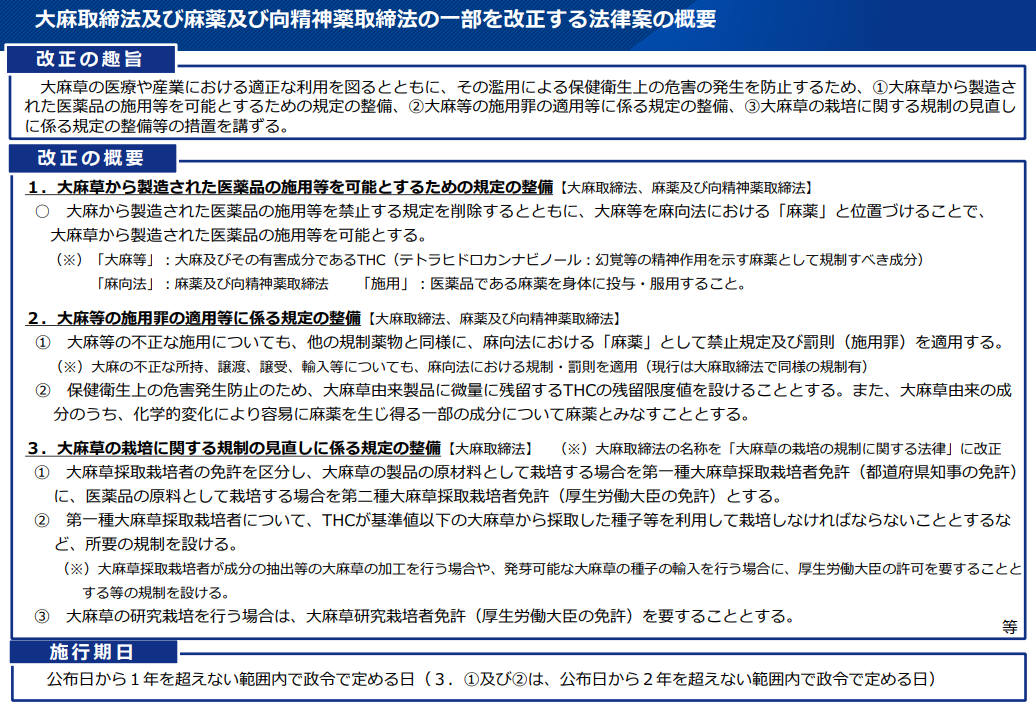 大麻取締法及び麻薬及び向精神薬取締法の一部を改正する法律案の概要

改正の趣旨

大麻草の医療や産業における適正な利用を図るとともに、その濫用による保健衛生上の危害の発生を防止するため、①大麻草から製造された医薬品の施用等を可能とするための規定の整備、②大麻等の施用罪の適用等に係る規定の整備、③大麻草の栽培に関する規制の見直しに係る規定の整備等の措置を講ずる。

改正の概要

1．大麻草から製造された医薬品の施用等を可能とするための規定の整備【大麻取締法、麻薬及び向精神薬取締法】

○　大麻から製造された医薬品の施用等を禁止する規定を削除するとともに、大麻等を麻向法における「麻薬」と位置づけることで、大麻草から製造された医薬品の施用等を可能とする。

（※）「大麻等」：大麻及びその有害成分であるTHC（テトラヒドロカンナビノール：幻覚等の精神作用を示す麻薬として規制すべき成分）
「麻向法」：麻薬及び向精神薬取締法　「施用」：医薬品である麻薬を身体に投与・服用すること。

2．大麻等の施用罪の適用等に係る規定の整備【大麻取締法、麻薬及び向精神薬取締法】

①　大麻等の不正な施用についても、他の規制薬物と同様に、麻向法における「麻薬」として禁止規定及び罰則（施用罪）を適用する。
（※）大麻の不正な所持、譲渡、譲受、輸入等についても、麻向法における規制・罰則を適用（現行は大麻取締法で同様の規制有）
②　保健衛生上の危害発生防止のため、大麻草由来製品に微量に残留するTHCの残留限度値を設けることとする。また、大麻草由来の成分のうち、化学的変化により容易に麻薬を生じ得る一部の成分について麻薬とみなすこととする。

3．大麻草の栽培に関する規制の見直しに係る規定の整備【大麻取締法】　（※）大麻取締法の名称を「大麻草の栽培の規制に関する法律」に改正

①　大麻草採取栽培者の免許を区分し、大麻草の製品の原材料として栽培する場合を第一種大麻草採取栽培者免許（都道府県知事の免許）に、医薬品の原料として栽培する場合を第二種大麻草採取栽培者免許（厚生労働大臣の免許）とする。
②　第一種大麻草採取栽培者について、THCが基準値以下の大麻草から採取した種子等を利用して栽培しなければならないこととするなど、所要の規制を設ける。
（※）大麻草採取栽培者が成分の抽出等の大麻草の加工を行う場合や、発芽可能な大麻草の種子の輸入を行う場合に、厚生労働大臣の許可を要することとする等の規制を設ける。
③　大麻草の研究栽培を行う場合は、大麻草研究栽培者免許（厚生労働大臣の免許）を要することとする。

等

施行期日

公布日から１年を超えない範囲内で政令で定める日（３．①及び②は、公布日から２年を超えない範囲内で政令で定める日）